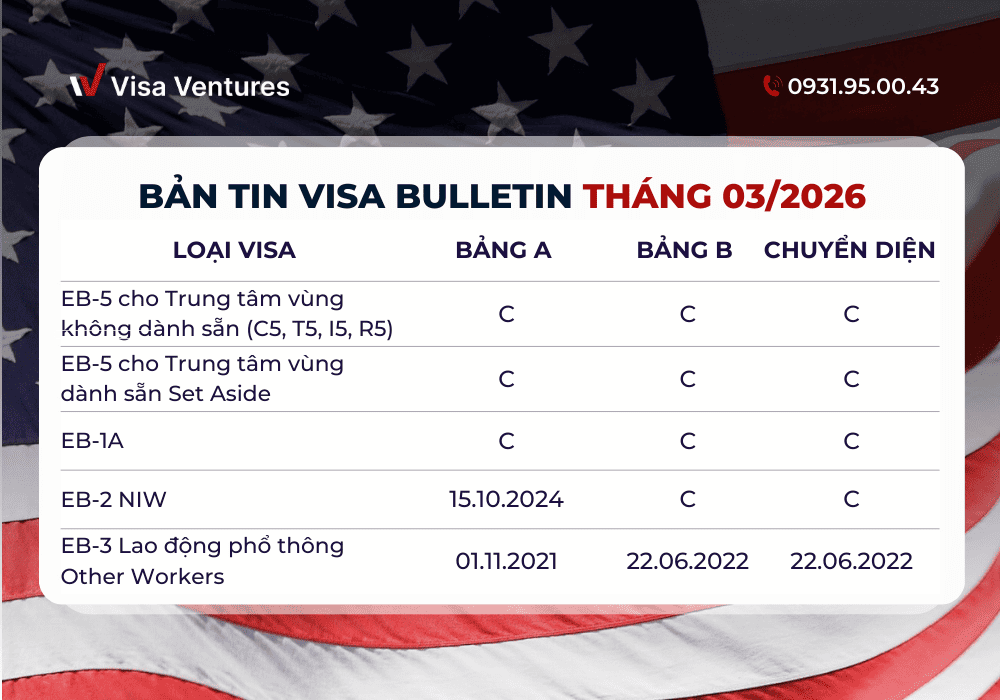 Visa Ventures

0931.95.00.43

BẢN TIN VISA BULLETIN THÁNG 03/2026

| LOẠI VISA | BẢNG A | BẢNG B | CHUYỂN DIỆN |
|---|---|---|---|
| EB-5 cho Trung tâm vùng không dành sẵn (C5, T5, I5, R5) | C | C | C |
| EB-5 cho Trung tâm vùng dành sẵn Set Aside | C | C | C |
| EB-1A | C | C | C |
| EB-2 NIW | 15.10.2024 | C | C |
| EB-3 Lao động phổ thông Other Workers | 01.11.2021 | 22.06.2022 | 22.06.2022 |